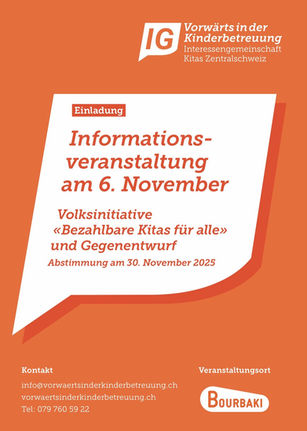 IG Vorwärts in der Kinderbetreuung
Interessengemeinschaft Kitas Zentralschweiz

Einladung

Informationsveranstaltung am 6. November

Volksinitiative «Bezahlbare Kitas für alle» und Gegenentwurf

Abstimmung am 30. November 2025

Kontakt

info@vorwaertsinderkinderbetreuung.ch
vorwaertsinderkinderbetreuung.ch
Tel: 079 760 59 22

Veranstaltungsort

BOURBAKI